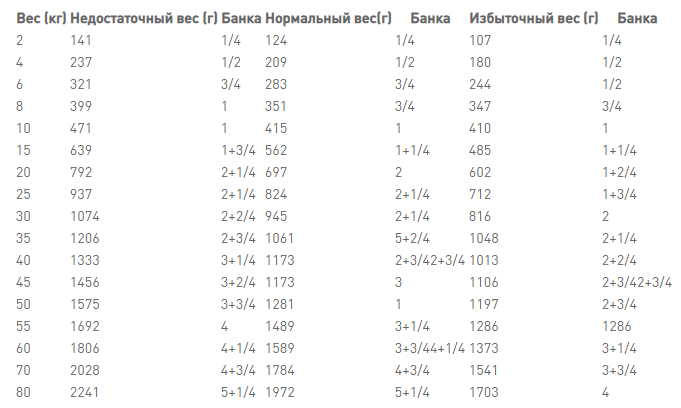 | Вес (кг) | Недостаточный вес (г) | Банка | Нормальный вес(г) | Банка | Избыточный вес (г) | Банка |
|---|---|---|---|---|---|---|
| 2 | 141 | 1/4 | 124 | 1/4 | 107 | 1/4 |
| 4 | 237 | 1/2 | 209 | 1/2 | 180 | 1/2 |
| 6 | 321 | 3/4 | 283 | 3/4 | 244 | 1/2 |
| 8 | 399 | 1 | 351 | 3/4 | 347 | 3/4 |
| 10 | 471 | 1 | 415 | 1 | 410 | 1 |
| 15 | 639 | 1+3/4 | 562 | 1+1/4 | 485 | 1+1/4 |
| 20 | 792 | 2+1/4 | 697 | 2 | 602 | 1+2/4 |
| 25 | 937 | 2+1/4 | 824 | 2+1/4 | 712 | 1+3/4 |
| 30 | 1074 | 2+2/4 | 945 | 2+1/4 | 816 | 2 |
| 35 | 1206 | 2+3/4 | 1061 | 5+2/4 | 1048 | 2+1/4 |
| 40 | 1333 | 3+1/4 | 1173 | 2+3/42+3/4 | 1013 | 2+2/4 |
| 45 | 1456 | 3+2/4 | 1173 | 3 | 1106 | 2+3/42+3/4 |
| 50 | 1575 | 3+3/4 | 1281 | 1 | 1197 | 2+3/4 |
| 55 | 1692 | 4 | 1489 | 3+1/4 | 1286 | 1286 |
| 60 | 1806 | 4+1/4 | 1589 | 3+3/44+1/4 | 1373 | 3+1/4 |
| 70 | 2028 | 4+3/4 | 1784 | 4+3/4 | 1541 | 3+3/4 |
| 80 | 2241 | 5+1/4 | 1972 | 5+1/4 | 1703 | 4 |